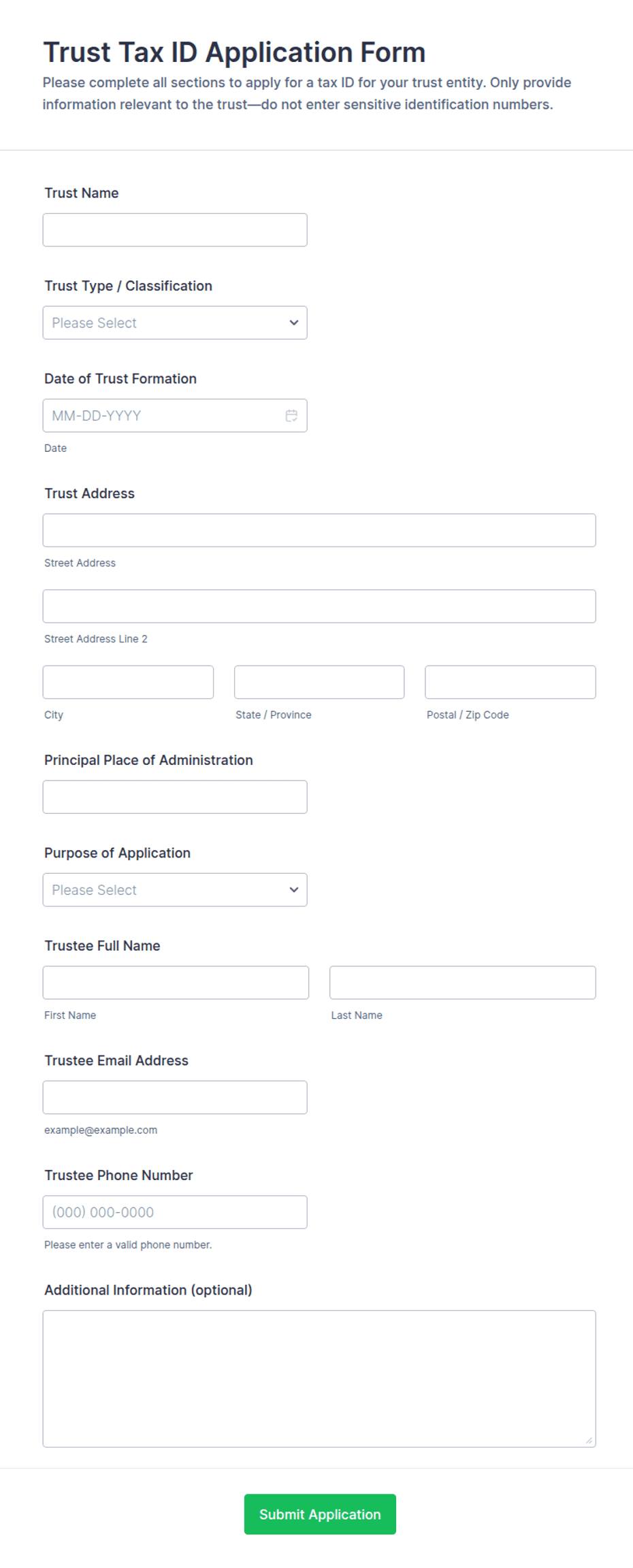 Trust Tax ID Application Form

Please complete all sections to apply for a tax ID for your trust entity. Only provide information relevant to the trust—do not enter sensitive identification numbers.

Trust Name

Trust Type / Classification

Please Select

Date of Trust Formation

MM-DD-YYYY

Date

Trust Address

Street Address

Street Address Line 2

City

State / Province

Postal / Zip Code

Principal Place of Administration

Purpose of Application

Please Select

Trustee Full Name

First Name

Last Name

Trustee Email Address

example@example.com

Trustee Phone Number

(000) 000-0000

Please enter a valid phone number.

Additional Information (optional)

Submit Application